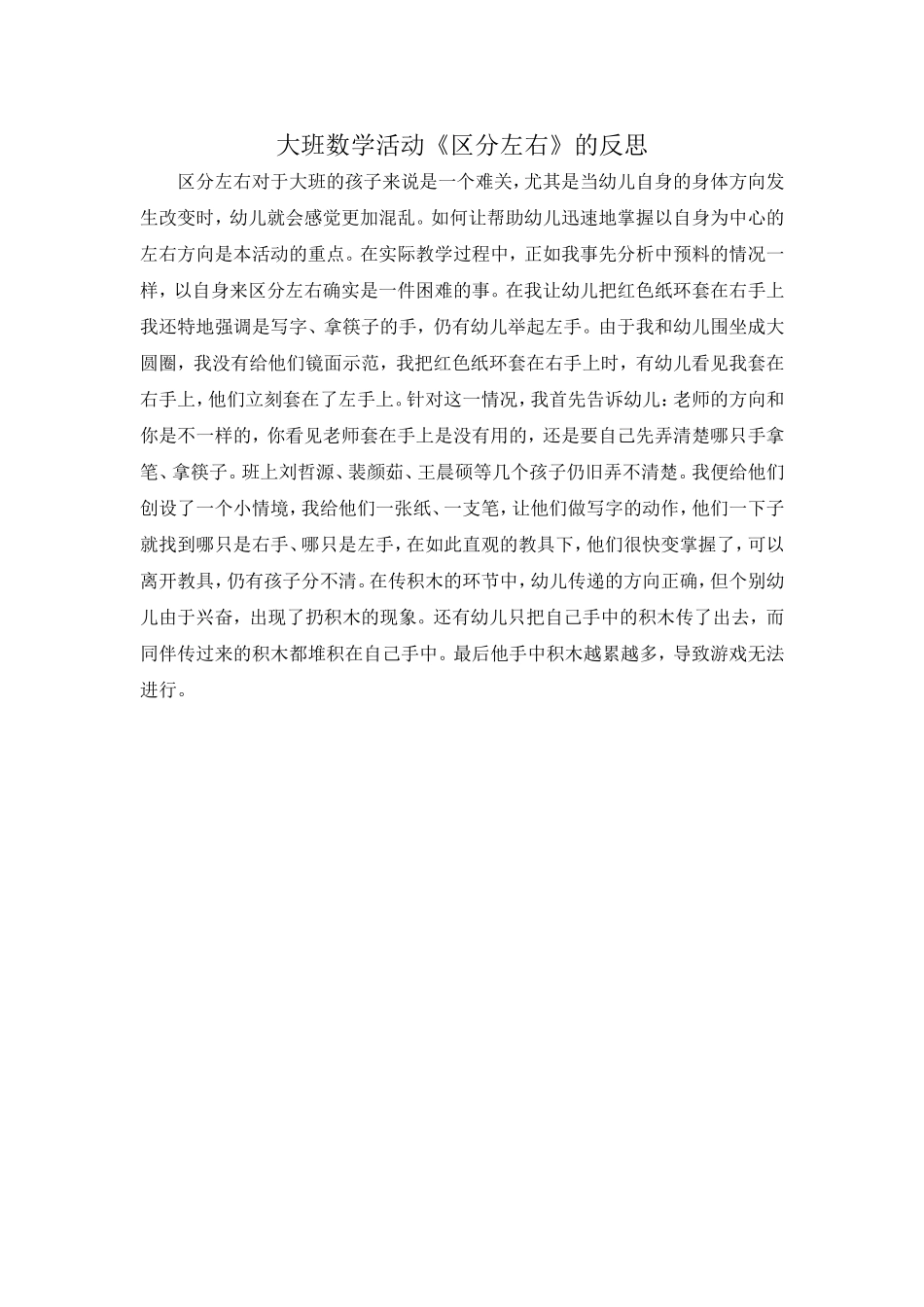 大班数学活动《区分左右》的反思

区分左右对于大班的孩子来说是一个难关，尤其是当幼儿自身的身体方向发生改变时，幼儿就会感觉更加混乱。如何让帮助幼儿迅速地掌握以自身为中心的左右方向是本活动的重点。在实际教学过程中，正如我事先分析中预料的情况一样，以自身来区分左右确实是一件困难的事。在我让幼儿把红色纸环套在右手上我还特地强调是写字、拿筷子的手，仍有幼儿举起左手。由于我和幼儿围坐成大圆圈，我没有给他们镜面示范，我把红色纸环套在右手上时，有幼儿看见我套在右手上，他们立刻套在了左手上。针对这一情况，我首先告诉幼儿：老师的方向和你是不一样的，你看见老师套在手上是没有用的，还是要自己先弄清楚哪只手拿笔、拿筷子。班上刘哲源、裴颜茹、王晨硕等几个孩子仍旧弄不清楚。我便给他们创设了一个小情境，我给他们一张纸、一支笔，让他们做写字的动作，他们一下子就找到哪只是右手、哪只是左手，在如此直观的教具下，他们很快变掌握了，可以离开教具，仍有孩子分不清。在传积木的环节中，幼儿传递的方向正确，但个别幼儿由于兴奋，出现了扔积木的现象。还有幼儿只把自己手中的积木传了出去，而同伴传过来的积木都堆积在自己手中。最后他手中积木越累越多，导致游戏无法进行。